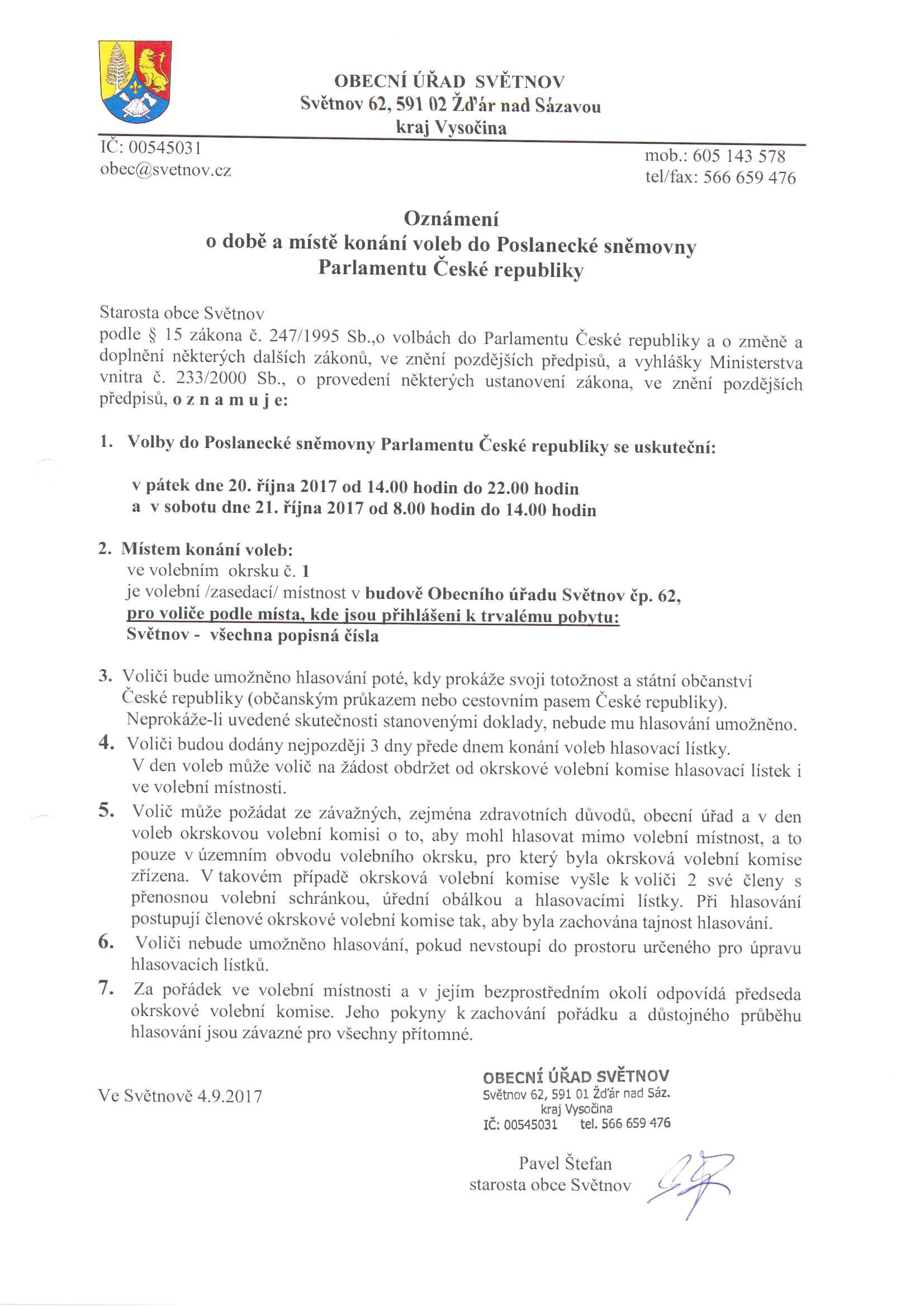 OBECNÍ ÚŘAD SVĚTNOV
Světnov 62, 591 02 Žďár nad Sázavou
kraj Vysočina

IČ: 00545031
obec@svetnov.cz

mob.: 605 143 578
tel/fax: 566 659 476

Oznámení
o době a místě konání voleb do Poslanecké sněmovny Parlamentu České republiky

Starosta obce Světnov
podle § 15 zákona č. 247/1995 Sb.,o volbách do Parlamentu České republiky a o změně a doplnění některých dalších zákonů, ve znění pozdějších předpisů, a vyhlášky Ministerstva vnitra č. 233/2000 Sb., o provedení některých ustanovení zákona, ve znění pozdějších předpisů, o z n a m u j e:

1. Volby do Poslanecké sněmovny Parlamentu České republiky se uskuteční:

v pátek dne 20. října 2017 od 14.00 hodin do 22.00 hodin
a v sobotu dne 21. října 2017 od 8.00 hodin do 14.00 hodin

2. Místem konání voleb:
ve volebním okrsku č. 1
je volební /zasedací/ místnost v budově Obecního úřadu Světnov čp. 62,
pro voliče podle místa, kde jsou přihlášeni k trvalému pobytu:
Světnov - všechna popisná čísla

3. Voliči bude umožněno hlasování poté, kdy prokáže svoji totožnost a státní občanství České republiky (občanským průkazem nebo cestovním pasem České republiky). Neprokáže-li uvedené skutečnosti stanovenými doklady, nebude mu hlasování umožněno.
4. Voliči budou dodány nejpozději 3 dny přede dnem konání voleb hlasovací lístky. V den voleb může volič na žádost obdržet od okrskové volební komise hlasovací lístek i ve volební místnosti.
5. Volič může požádat ze závažných, zejména zdravotních důvodů, obecní úřad a v den voleb okrskovou volební komisi o to, aby mohl hlasovat mimo volební místnost, a to pouze v územním obvodu volebního okrsku, pro který byla okrsková volební komise zřízena. V takovém případě okrsková volební komise vyšle k voliči 2 své členy s přenosnou volební schránkou, úřední obálkou a hlasovacími lístky. Při hlasování postupují členové okrskové volební komise tak, aby byla zachována tajnost hlasování.
6. Voliči nebude umožněno hlasování, pokud nevstoupí do prostoru určeného pro úpravu hlasovacích lístků.
7. Za pořádek ve volební místnosti a v jejím bezprostředním okolí odpovídá předseda okrskové volební komise. Jeho pokyny k zachování pořádku a důstojného průběhu hlasování jsou závazné pro všechny přítomné.

Ve Světnově 4.9.2017

OBECNÍ ÚŘAD SVĚTNOV
Světnov 62, 591 01 Žďár nad Sáz.
kraj Vysočina
IČ: 00545031 tel. 566 659 476

Pavel Štefan
starosta obce Světnov